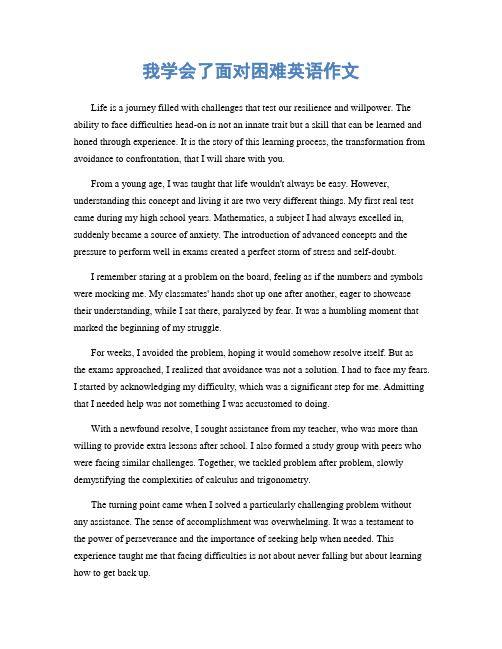 我学会了面对困难英语作文

Life is a journey filled with challenges that test our resilience and willpower. The ability to face difficulties head-on is not an innate trait but a skill that can be learned and honed through experience. It is the story of this learning process, the transformation from avoidance to confrontation, that I will share with you.

From a young age, I was taught that life wouldn't always be easy. However, understanding this concept and living it are two very different things. My first real test came during my high school years. Mathematics, a subject I had always excelled in, suddenly became a source of anxiety. The introduction of advanced concepts and the pressure to perform well in exams created a perfect storm of stress and self-doubt.

I remember staring at a problem on the board, feeling as if the numbers and symbols were mocking me. My classmates' hands shot up one after another, eager to showcase their understanding, while I sat there, paralyzed by fear. It was a humbling moment that marked the beginning of my struggle.

For weeks, I avoided the problem, hoping it would somehow resolve itself. But as the exams approached, I realized that avoidance was not a solution. I had to face my fears. I started by acknowledging my difficulty, which was a significant step for me. Admitting that I needed help was not something I was accustomed to doing.

With a newfound resolve, I sought assistance from my teacher, who was more than willing to provide extra lessons after school. I also formed a study group with peers who were facing similar challenges. Together, we tackled problem after problem, slowly demystifying the complexities of calculus and trigonometry.

The turning point came when I solved a particularly challenging problem without any assistance. The sense of accomplishment was overwhelming. It was a testament to the power of perseverance and the importance of seeking help when needed. This experience taught me that facing difficulties is not about never falling but about learning how to get back up.